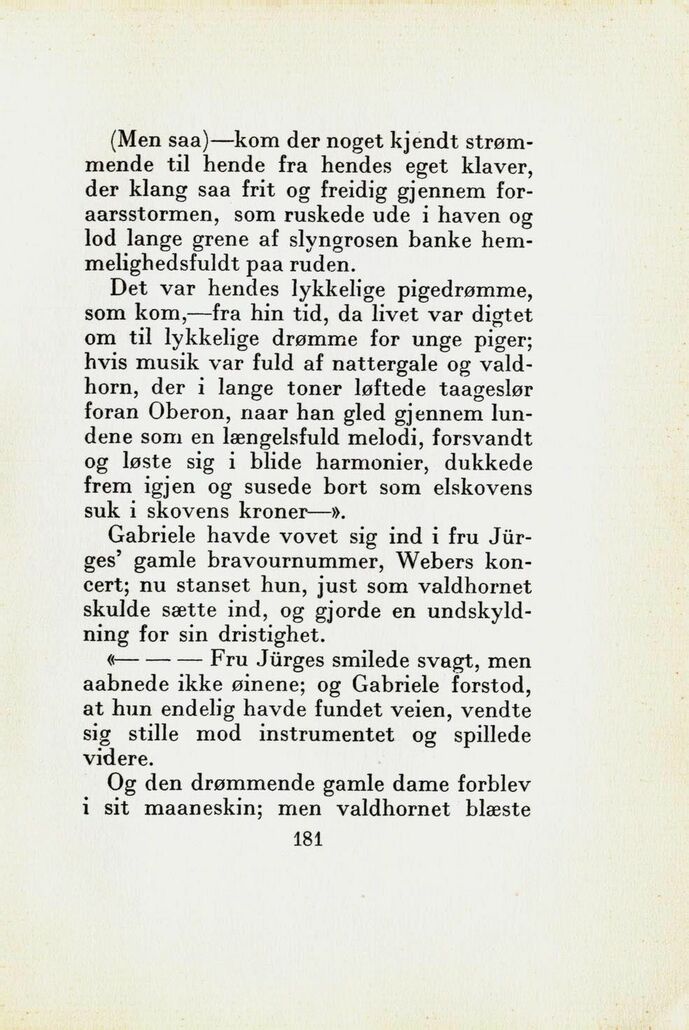 (Men saa)—kom der noget kjendt strømmende til hende fra hendes eget klaver, der klang saa frit og freidig gjennem foraarsstormen, som ruskede ude i haven og lod lange grene af slyngrosen banke hemmelighedsfuldt paa ruden.

Det var hendes lykkelige pigedrømme, som kom,—fra hin tid, da livet var digtet om til lykkelige drømme for unge piger; hvis musik var fuld af nattergale og valdhorn, der i lange toner løftede taageslør foran Oberon, naar han gled gjennem lundene som en længelsfuld melodi, forsvandt og løste sig i blide harmonier, dukkede frem igjen og susede bort som elskovens suk i skovens kroner—».

Gabriele havde vovet sig ind i fru Jürges' gamle bravournummer, Webers koncert; nu stanset hun, just som valdhornet skulde sætte ind, og gjorde en undskyldning for sin dristighet.

«— — — Fru Jürges smilede svagt, men aabnede ikke øinene; og Gabriele forstod, at hun endelig havde fundet veien, vendte sig stille mod instrumentet og spillede videre.

Og den drømmende gamle dame forblev i sit maaneskin; men valdhornet blæste

181